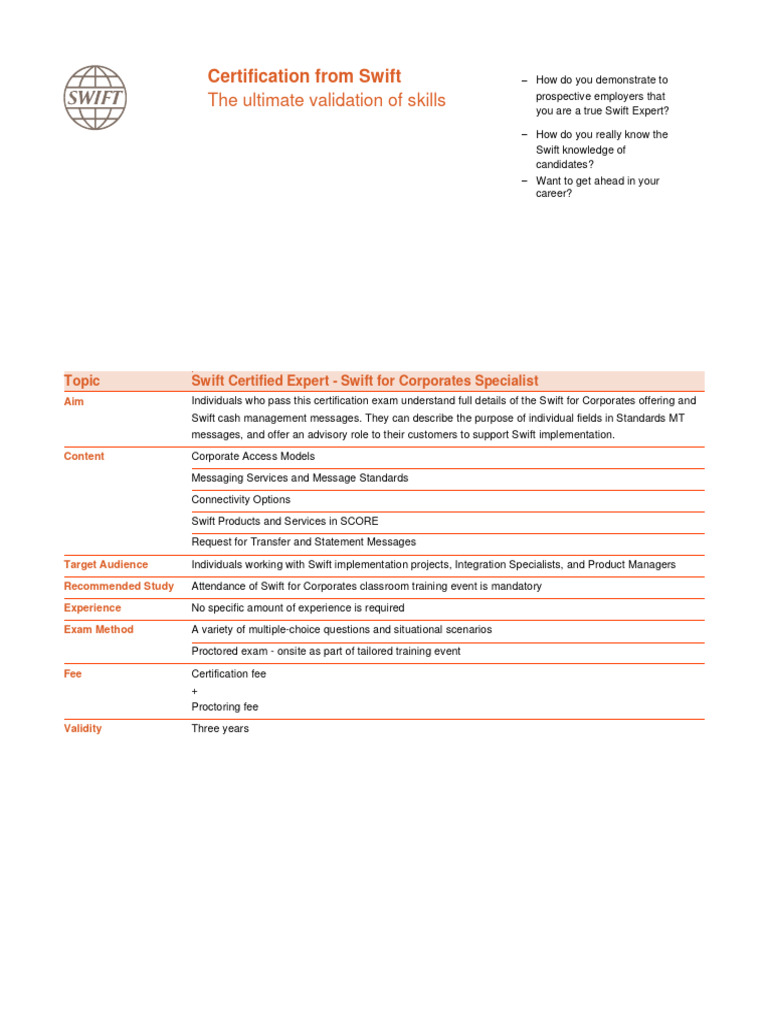 SWIFT

Certification from Swift
The ultimate validation of skills

– How do you demonstrate to prospective employers that you are a true Swift Expert?

– How do you really know the Swift knowledge of candidates?

– Want to get ahead in your career?

| Topic | Swift Certified Expert - Swift for Corporates Specialist |
|---|---|
| Aim | Individuals who pass this certification exam understand full details of the Swift for Corporates offering and Swift cash management messages. They can describe the purpose of individual fields in Standards MT messages, and offer an advisory role to their customers to support Swift implementation. |
| Content | Corporate Access Models |
| | Messaging Services and Message Standards |
| | Connectivity Options |
| | Swift Products and Services in SCORE |
| | Request for Transfer and Statement Messages |
| Target Audience | Individuals working with Swift implementation projects, Integration Specialists, and Product Managers |
| Recommended Study | Attendance of Swift for Corporates classroom training event is mandatory |
| Experience | No specific amount of experience is required |
| Exam Method | A variety of multiple-choice questions and situational scenarios |
| | Proctored exam - onsite as part of tailored training event |
| Fee | Certification fee + Proctoring fee |
| Validity | Three years |